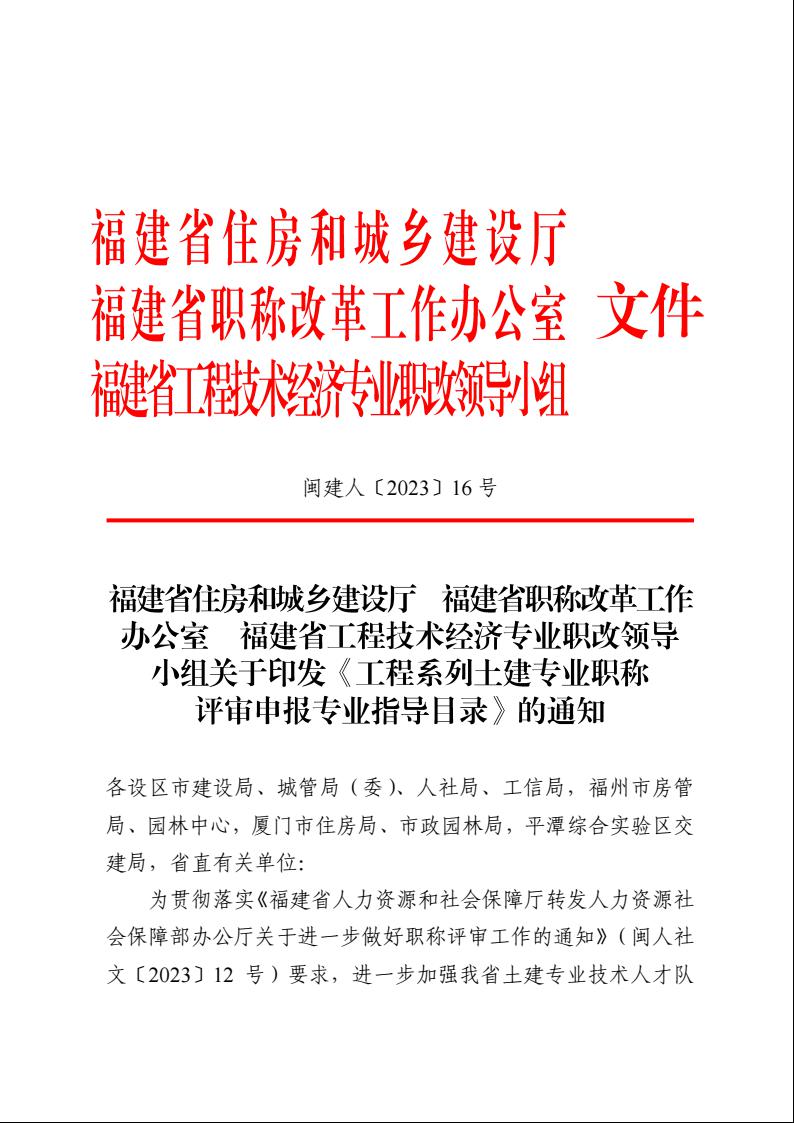 福建省住房和城乡建设厅
福建省职称改革工作办公室 文件
福建省工程技术经济专业职改领导小组

闽建人〔2023〕16 号

福建省住房和城乡建设厅 福建省职称改革工作办公室 福建省工程技术经济专业职改领导小组关于印发《工程系列土建专业职称评审申报专业指导目录》的通知

各设区市建设局、城管局（委）、人社局、工信局，福州市房管局、园林中心，厦门市住房局、市政园林局，平潭综合实验区交建局，省直有关单位：

为贯彻落实《福建省人力资源和社会保障厅转发人力资源社会保障部办公厅关于进一步做好职称评审工作的通知》（闽人社文〔2023〕12 号）要求，进一步加强我省土建专业技术人才队